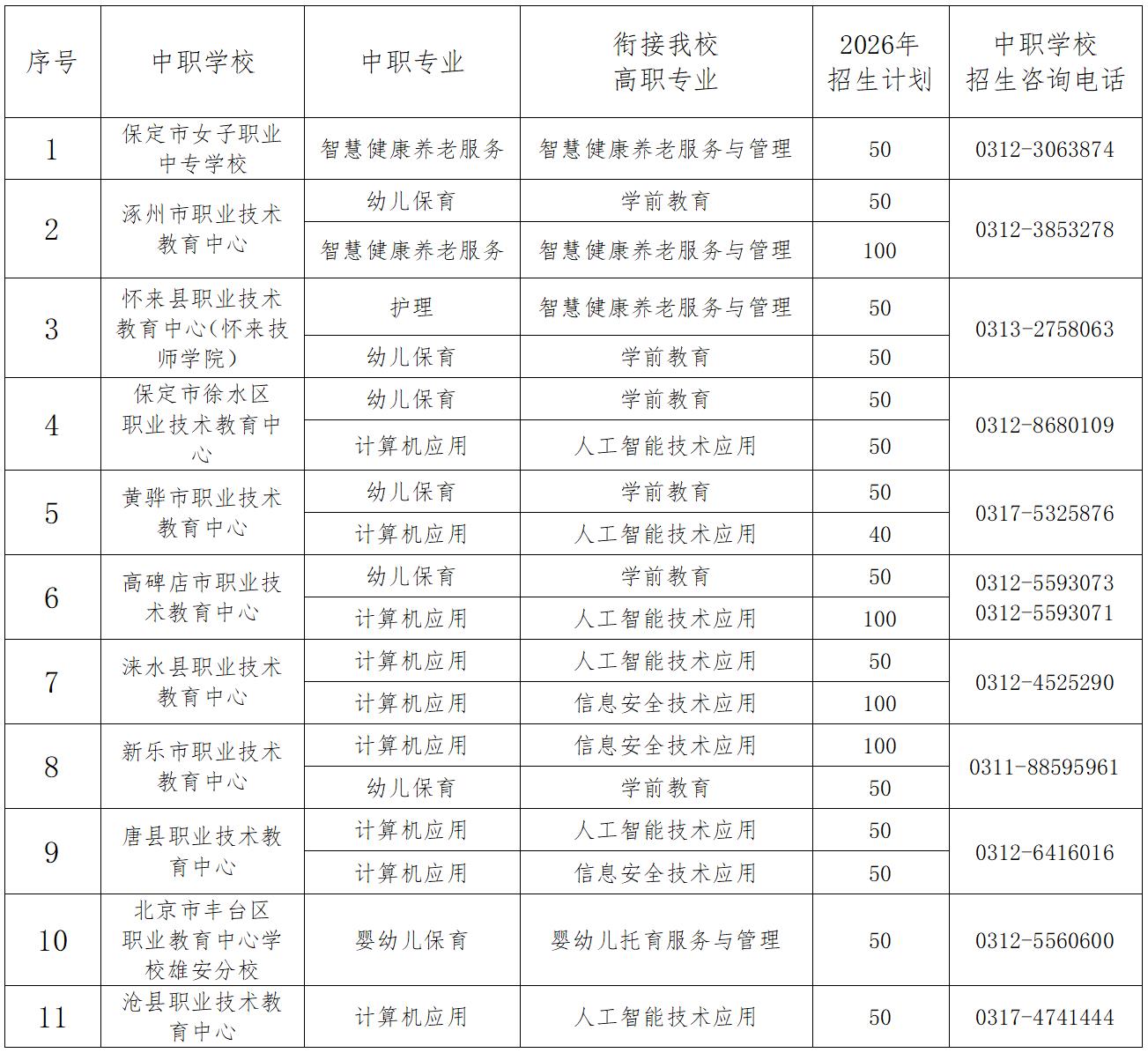 | 序号 | 中职学校 | 中职专业 | 衔接我校高职专业 | 2026年招生计划 | 中职学校招生咨询电话 |
|---|---|---|---|---|---|
| 1 | 保定市女子职业中专学校 | 智慧健康养老服务 | 智慧健康养老服务与管理 | 50 | 0312-3063874 |
| 2 | 涿州市职业技术教育中心 | 幼儿保育 | 学前教育 | 50 | 0312-3853278 |
| | | 智慧健康养老服务 | 智慧健康养老服务与管理 | 100 | |
| 3 | 怀来县职业技术教育中心(怀来技师学院) | 护理 | 智慧健康养老服务与管理 | 50 | 0313-2758063 |
| | | 幼儿保育 | 学前教育 | 50 | |
| 4 | 保定市徐水区职业技术教育中心 | 幼儿保育 | 学前教育 | 50 | 0312-8680109 |
| | | 计算机应用 | 人工智能技术应用 | 50 | |
| 5 | 黄骅市职业技术教育中心 | 幼儿保育 | 学前教育 | 50 | 0317-5325876 |
| | | 计算机应用 | 人工智能技术应用 | 40 | |
| 6 | 高碑店市职业技术教育中心 | 幼儿保育 | 学前教育 | 50 | 0312-5593073 0312-5593071 |
| | | 计算机应用 | 人工智能技术应用 | 100 | |
| 7 | 涞水县职业技术教育中心 | 计算机应用 | 人工智能技术应用 | 50 | 0312-4525290 |
| | | 计算机应用 | 信息安全技术应用 | 100 | |
| 8 | 新乐市职业技术教育中心 | 计算机应用 | 信息安全技术应用 | 100 | 0311-88595961 |
| | | 幼儿保育 | 学前教育 | 50 | |
| 9 | 唐县职业技术教育中心 | 计算机应用 | 人工智能技术应用 | 50 | 0312-6416016 |
| | | 计算机应用 | 信息安全技术应用 | 50 | |
| 10 | 北京市丰台区职业教育中心学校雄安分校 | 婴幼儿保育 | 婴幼儿托育服务与管理 | 50 | 0312-5560600 |
| 11 | 沧县职业技术教育中心 | 计算机应用 | 人工智能技术应用 | 50 | 0317-4741444 |